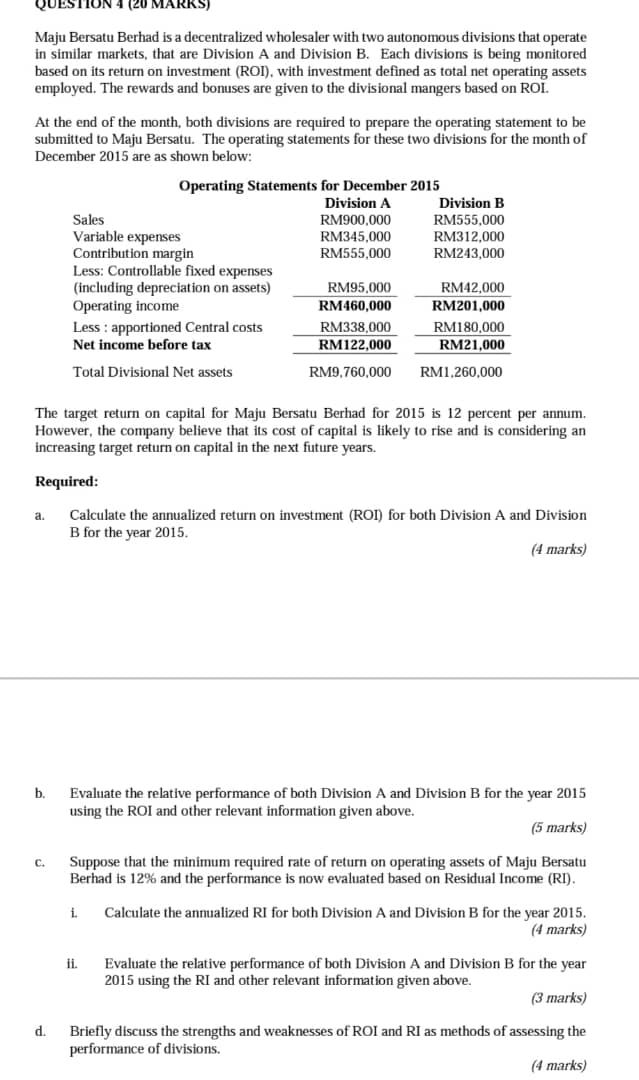 QUESTION 4 (20 MARKS)

Maju Bersatu Berhad is a decentralized wholesaler with two autonomous divisions that operate in similar markets, that are Division A and Division B. Each divisions is being monitored based on its return on investment (ROI), with investment defined as total net operating assets employed. The rewards and bonuses are given to the divisional mangers based on ROI.

At the end of the month, both divisions are required to prepare the operating statement to be submitted to Maju Bersatu. The operating statements for these two divisions for the month of December 2015 are as shown below:

Operating Statements for December 2015

| | Division A | Division B |
|---|---|---|
| Sales | RM900,000 | RM555,000 |
| Variable expenses | RM345,000 | RM312,000 |
| Contribution margin | RM555,000 | RM243,000 |
| Less: Controllable fixed expenses (including depreciation on assets) | RM95,000 | RM42,000 |
| Operating income | RM460,000 | RM201,000 |
| Less : apportioned Central costs | RM338,000 | RM180,000 |
| Net income before tax | RM122,000 | RM21,000 |
| Total Divisional Net assets | RM9,760,000 | RM1,260,000 |

The target return on capital for Maju Bersatu Berhad for 2015 is 12 percent per annum. However, the company believe that its cost of capital is likely to rise and is considering an increasing target return on capital in the next future years.

Required:

a. Calculate the annualized return on investment (ROI) for both Division A and Division B for the year 2015.
(4 marks)

b. Evaluate the relative performance of both Division A and Division B for the year 2015 using the ROI and other relevant information given above.
(5 marks)

c. Suppose that the minimum required rate of return on operating assets of Maju Bersatu Berhad is 12% and the performance is now evaluated based on Residual Income (RI).

i. Calculate the annualized RI for both Division A and Division B for the year 2015.
(4 marks)

ii. Evaluate the relative performance of both Division A and Division B for the year 2015 using the RI and other relevant information given above.
(3 marks)

d. Briefly discuss the strengths and weaknesses of ROI and RI as methods of assessing the performance of divisions.
(4 marks)